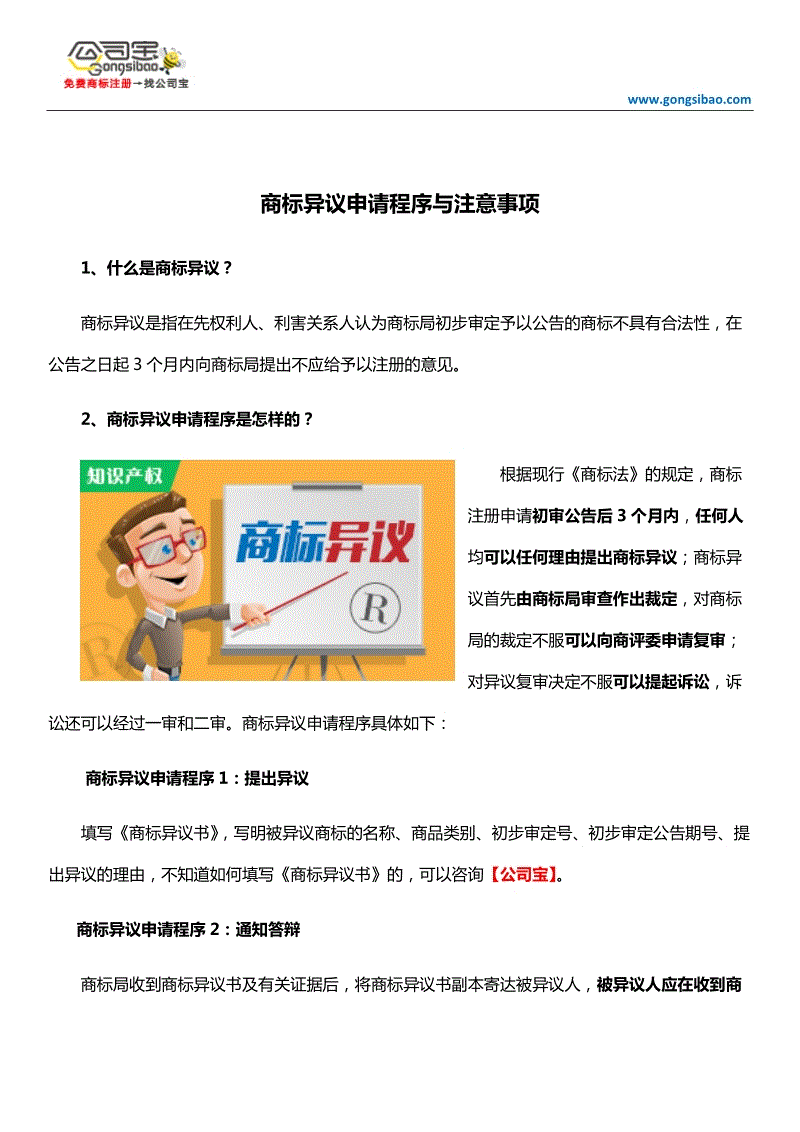 公司宝
Gongsibao
免费商标注册→找公司宝

www.gongsibao.com

商标异议申请程序与注意事项

1、什么是商标异议？

商标异议是指在先权利人、利害关系人认为商标局初步审定予以公告的商标不具有合法性，在公告之日起 3 个月内向商标局提出不应给予以注册的意见。

2、商标异议申请程序是怎样的？

知识产权

商标异议

R

根据现行《商标法》的规定，商标注册申请初审公告后 3 个月内，任何人均可以任何理由提出商标异议；商标异议首先由商标局审查作出裁定，对商标局的裁定不服可以向商评委申请复审；对异议复审决定不服可以提起诉讼，诉讼还可以经过一审和二审。商标异议申请程序具体如下：

商标异议申请程序 1：提出异议

填写《商标异议书》，写明被异议商标的名称、商品类别、初步审定号、初步审定公告期号、提出异议的理由，不知道如何填写《商标异议书》的，可以咨询【公司宝】。

商标异议申请程序 2：通知答辩

商标局收到商标异议书及有关证据后，将商标异议书副本寄达被异议人，被异议人应在收到商